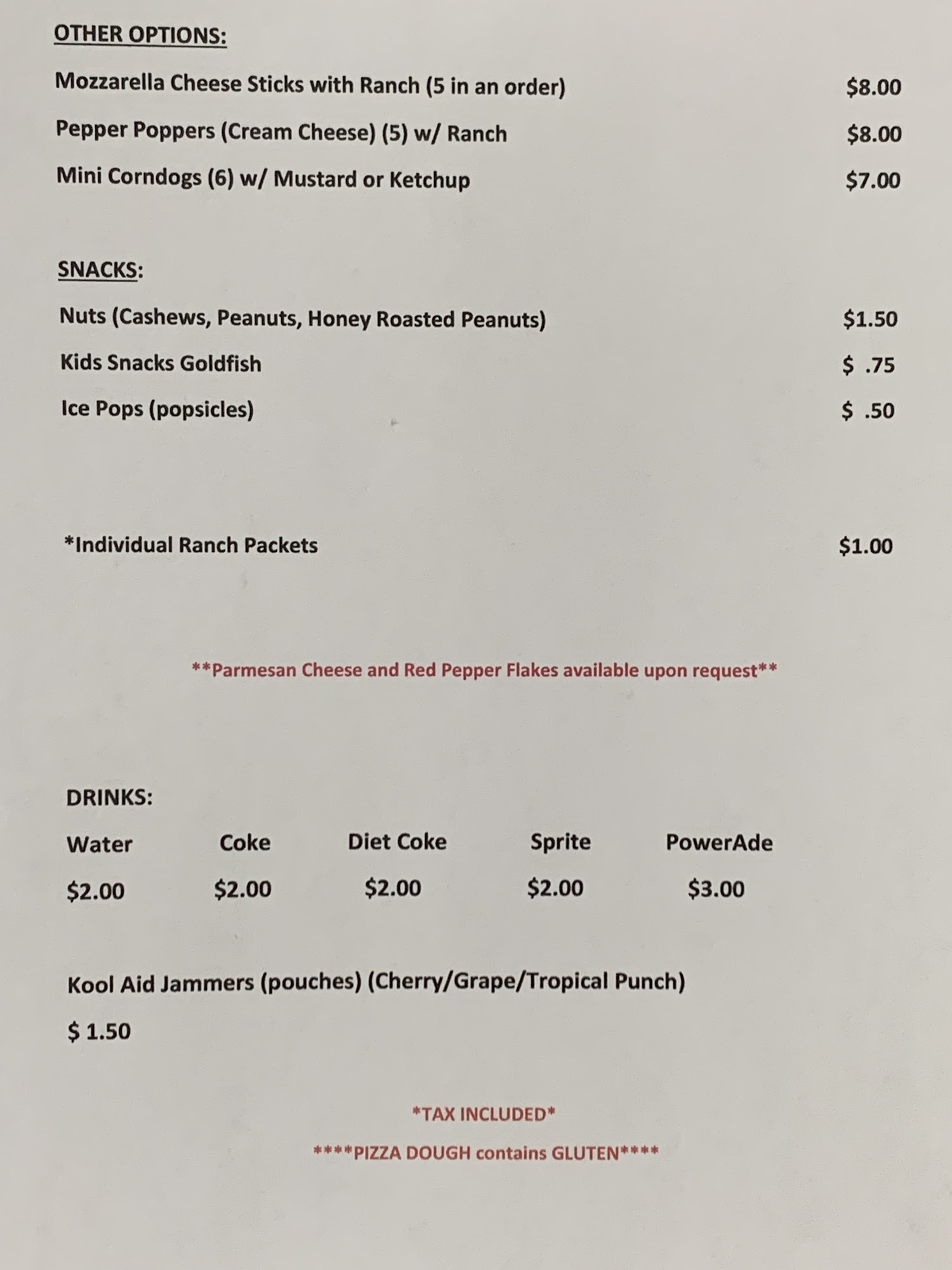 OTHER OPTIONS:

Mozzarella Cheese Sticks with Ranch (5 in an order) $8.00

Pepper Poppers (Cream Cheese) (5) w/ Ranch $8.00

Mini Corndogs (6) w/ Mustard or Ketchup $7.00

SNACKS:

Nuts (Cashews, Peanuts, Honey Roasted Peanuts) $1.50

Kids Snacks Goldfish $ .75

Ice Pops (popsicles) $ .50

*Individual Ranch Packets $1.00

**Parmesan Cheese and Red Pepper Flakes available upon request**

DRINKS:

| Water | Coke | Diet Coke | Sprite | PowerAde |
|---|---|---|---|---|
| $2.00 | $2.00 | $2.00 | $2.00 | $3.00 |

Kool Aid Jammers (pouches) (Cherry/Grape/Tropical Punch)

$ 1.50

*TAX INCLUDED*

****PIZZA DOUGH contains GLUTEN****